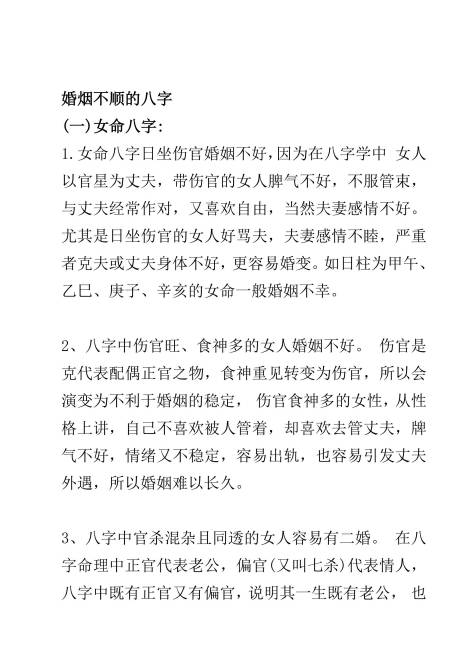 婚烟不顺的八字

(一)女命八字:

1.女命八字日坐伤官婚姻不好，因为在八字学中 女人以官星为丈夫，带伤官的女人脾气不好，不服管束，与丈夫经常作对，又喜欢自由，当然夫妻感情不好。尤其是日坐伤官的女人好骂夫，夫妻感情不睦，严重者克夫或丈夫身体不好，更容易婚变。如日柱为甲午、乙巳、庚子、辛亥的女命一般婚姻不幸。

2、八字中伤官旺、食神多的女人婚姻不好。 伤官是克代表配偶正官之物，食神重见转变为伤官，所以会演变为不利于婚姻的稳定， 伤官食神多的女性，从性格上讲，自己不喜欢被人管着，却喜欢去管丈夫，脾气不好，情绪又不稳定，容易出轨，也容易引发丈夫外遇，所以婚姻难以长久。

3、八字中官杀混杂且同透的女人容易有二婚。 在八字命理中正官代表老公，偏官(又叫七杀)代表情人，八字中既有正官又有偏官，说明其一生既有老公， 也